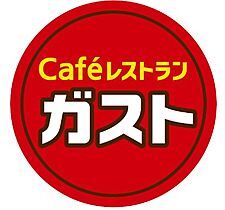 Caféレストラン
ガスト